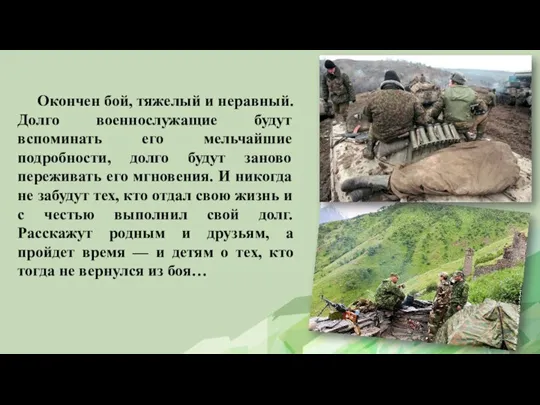 Окончен бой, тяжелый и неравный. Долго военнослужащие будут вспоминать его мельчайшие подробности, долго будут заново переживать его мгновения. И никогда не забудут тех, кто отдал свою жизнь и с честью выполнил свой долг. Расскажут родным и друзьям, а пройдет время — и детям о тех, кто тогда не вернулся из боя…